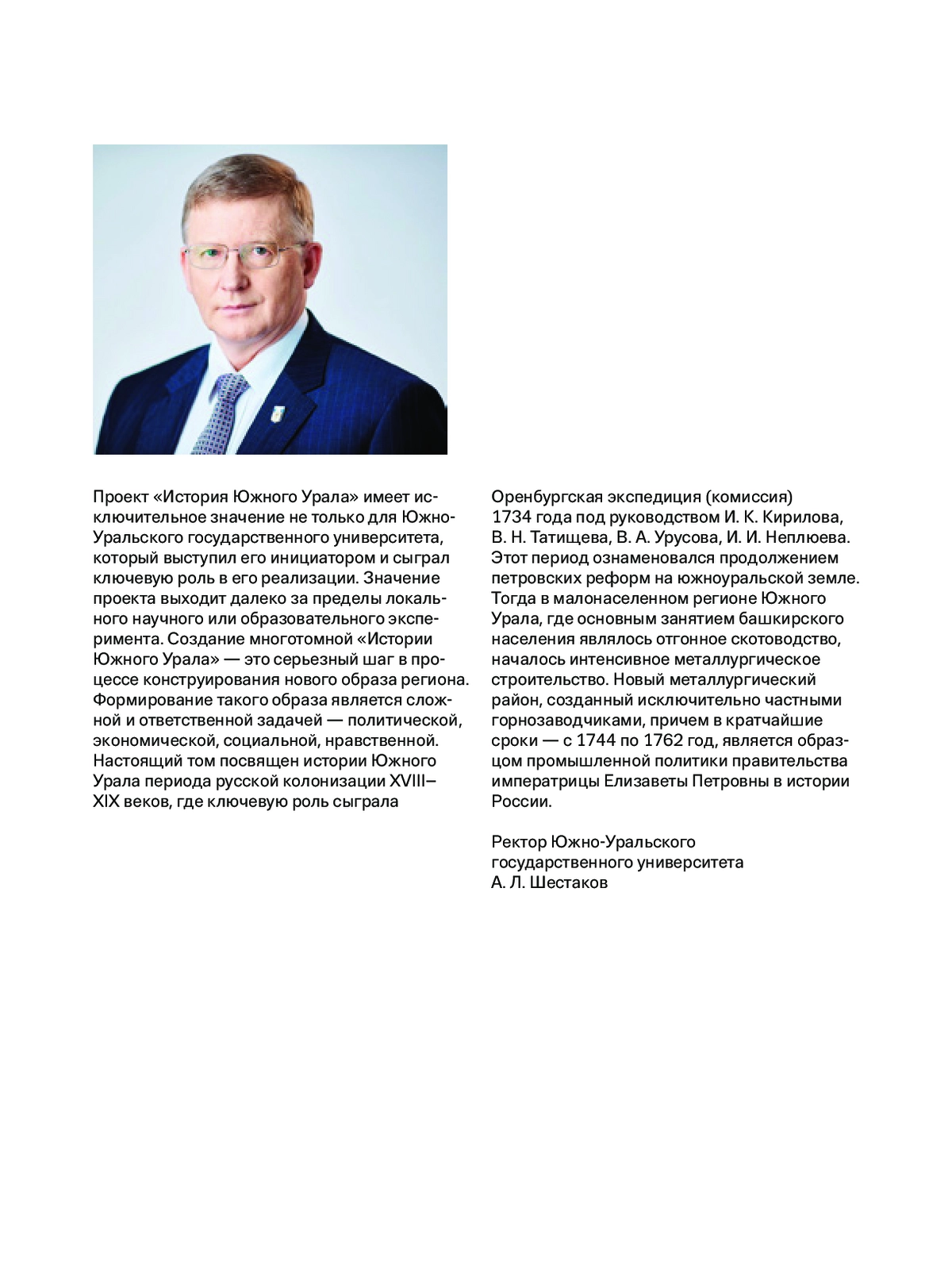 Проект «История Южного Урала» имеет исключительное значение не только для Южно-Уральского государственного университета, который выступил его инициатором и сыграл ключевую роль в его реализации. Значение проекта выходит далеко за пределы локального научного или образовательного эксперимента. Создание многотомной «Истории Южного Урала» — это серьезный шаг в процессе конструирования нового образа региона. Формирование такого образа является сложной и ответственной задачей — политической, экономической, социальной, нравственной. Настоящий том посвящен истории Южного Урала периода русской колонизации XVIII–XIX веков, где ключевую роль сыграла Оренбургская экспедиция (комиссия) 1734 года под руководством И. К. Кирилова, В. Н. Татищева, В. А. Урусова, И. И. Неплюева. Этот период ознаменовался продолжением петровских реформ на южноуральской земле. Тогда в малонаселенном регионе Южного Урала, где основным занятием башкирского населения являлось отгонное скотоводство, началось интенсивное металлургическое строительство. Новый металлургический район, созданный исключительно частными горнозаводчиками, причем в кратчайшие сроки — с 1744 по 1762 год, является образцом промышленной политики правительства императрицы Елизаветы Петровны в истории России.

Ректор Южно-Уральского
государственного университета
А. Л. Шестаков